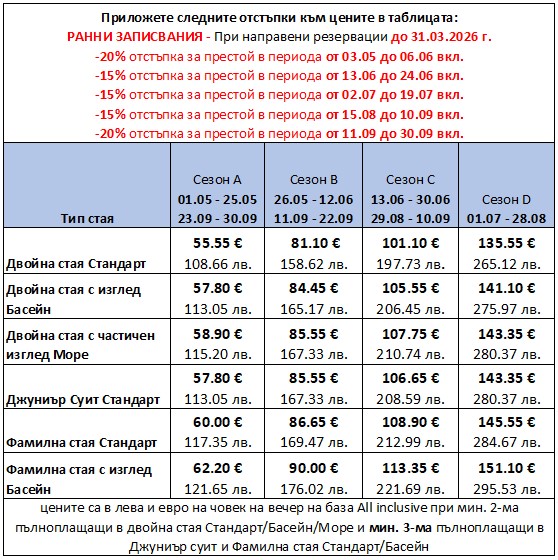 Приложете следните отстъпки към цените в таблицата:
РАННИ ЗАПИСВАНИЯ - При направени резервации до 31.03.2026 г.
-20% отстъпка за престой в периода от 03.05 до 06.06 вкл.
-15% отстъпка за престой в периода от 13.06 до 24.06 вкл.
-15% отстъпка за престой в периода от 02.07 до 19.07 вкл.
-15% отстъпка за престой в периода от 15.08 до 10.09 вкл.
-20% отстъпка за престой в периода от 11.09 до 30.09 вкл.

| Тип стая | Сезон A 01.05 - 25.05 23.09 - 30.09 | Сезон B 26.05 - 12.06 11.09 - 22.09 | Сезон C 13.06 - 30.06 29.08 - 10.09 | Сезон D 01.07 - 28.08 |
|---|---|---|---|---|
| Двойна стая Стандарт | 55.55 € 108.66 лв. | 81.10 € 158.62 лв. | 101.10 € 197.73 лв. | 135.55 € 265.12 лв. |
| Двойна стая с изглед Басейн | 57.80 € 113.05 лв. | 84.45 € 165.17 лв. | 105.55 € 206.45 лв. | 141.10 € 275.97 лв. |
| Двойна стая с частичен изглед Море | 58.90 € 115.20 лв. | 85.55 € 167.33 лв. | 107.75 € 210.74 лв. | 143.35 € 280.37 лв. |
| Джуниър Суит Стандарт | 57.80 € 113.05 лв. | 85.55 € 167.33 лв. | 106.65 € 208.59 лв. | 143.35 € 280.37 лв. |
| Фамилна стая Стандарт | 60.00 € 117.35 лв. | 86.65 € 169.47 лв. | 108.90 € 212.99 лв. | 145.55 € 284.67 лв. |
| Фамилна стая с изглед Басейн | 62.20 € 121.65 лв. | 90.00 € 176.02 лв. | 113.35 € 221.69 лв. | 151.10 € 295.53 лв. |

цените са в лева и евро на човек на вечер на база All inclusive при мин. 2-ма пълноплащащи в двойна стая Стандарт/Басейн/Море и мин. 3-ма пълноплащащи в Джуниър суит и Фамилна стая Стандарт/Басейн